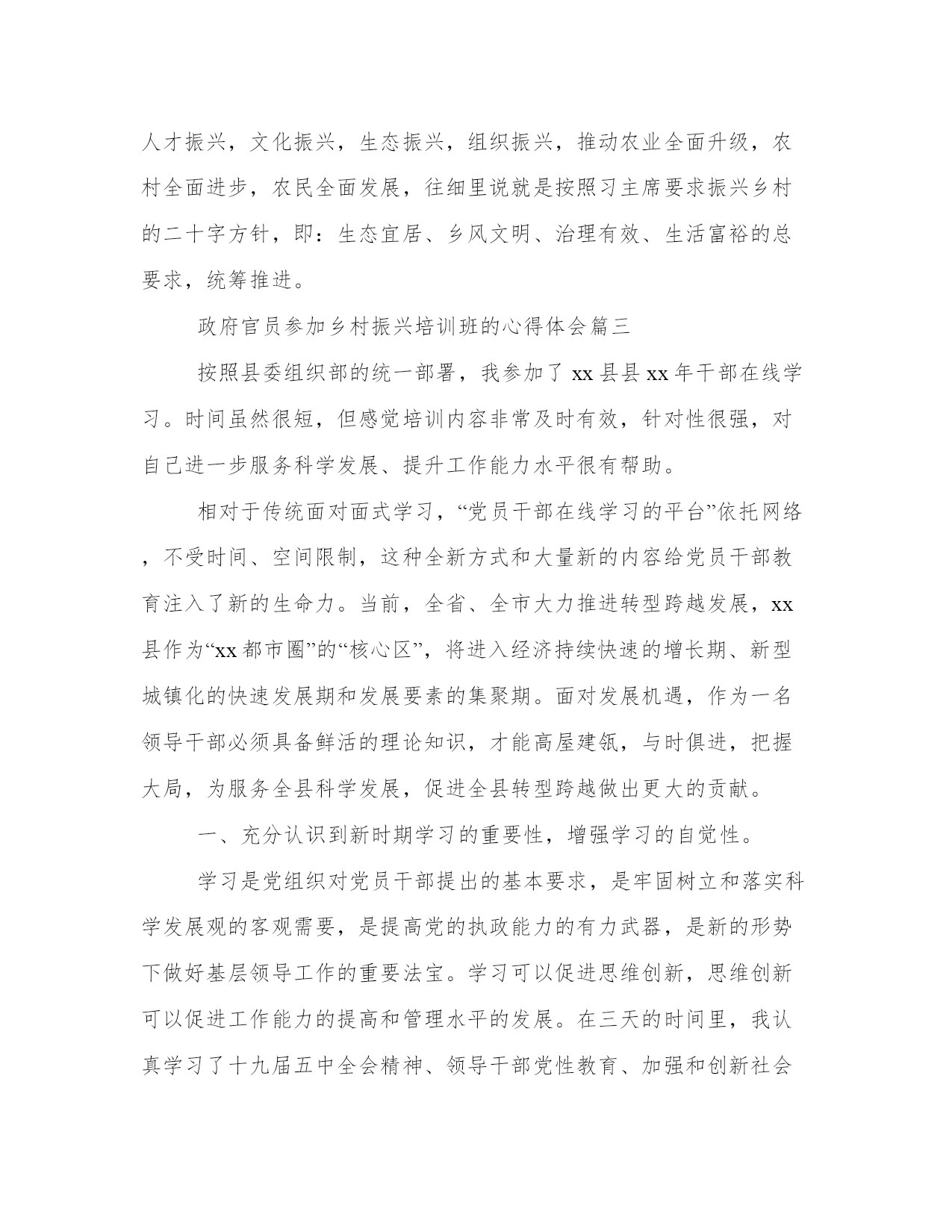 人才振兴，文化振兴，生态振兴，组织振兴，推动农业全面升级，农村全面进步，农民全面发展，往细里说就是按照习主席要求振兴乡村的二十字方针，即：生态宜居、乡风文明、治理有效、生活富裕的总要求，统筹推进。

政府官员参加乡村振兴培训班的心得体会篇三

按照县委组织部的统一部署，我参加了 xx 县县 xx 年干部在线学习。时间虽然很短，但感觉培训内容非常及时有效，针对性很强，对自己进一步服务科学发展、提升工作能力水平很有帮助。

相对于传统面对面式学习，“党员干部在线学习的平台”依托网络，不受时间、空间限制，这种全新方式和大量新的内容给党员干部教育注入了新的生命力。当前，全省、全市大力推进转型跨越发展，xx 县作为“xx 都市圈”的“核心区”，将进入经济持续快速的增长期、新型城镇化的快速发展期和发展要素的集聚期。面对发展机遇，作为一名领导干部必须具备鲜活的理论知识，才能高屋建瓴，与时俱进，把握大局，为服务全县科学发展，促进全县转型跨越做出更大的贡献。

一、充分认识到新时期学习的重要性，增强学习的自觉性。

学习是党组织对党员干部提出的基本要求，是牢固树立和落实科学发展观的客观需要，是提高党的执政能力的有力武器，是新的形势下做好基层领导工作的重要法宝。学习可以促进思维创新，思维创新可以促进工作能力的提高和管理水平的发展。在三天的时间里，我认真学习了十九届五中全会精神、领导干部党性教育、加强和创新社会